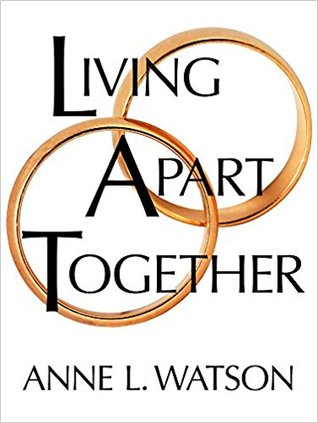 LIVING
APART
TOGETHER

ANNE L. WATSON